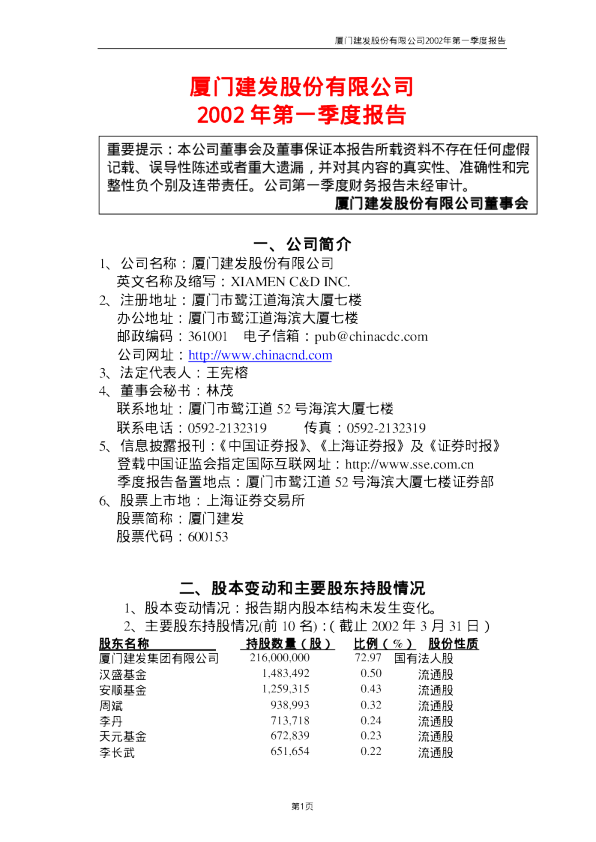 厦门建发股份有限公司2002年第一季度报告

厦门建发股份有限公司
2002年第一季度报告

重要提示：本公司董事会及董事保证本报告所载资料不存在任何虚假记载、误导性陈述或者重大遗漏，并对其内容的真实性、准确性和完整性负个别及连带责任。公司第一季度财务报告未经审计。

厦门建发股份有限公司董事会

一、公司简介

1、公司名称：厦门建发股份有限公司
英文名称及缩写：XIAMEN C&D INC.
2、注册地址：厦门市鹭江道海滨大厦七楼
办公地址：厦门市鹭江道海滨大厦七楼
邮政编码：361001 电子信箱：pub@chinacdc.com
公司网址：http://www.chinacnd.com
3、法定代表人：王宪榕
4、董事会秘书：林茂
联系地址：厦门市鹭江道52号海滨大厦七楼
联系电话：0592-2132319 传真：0592-2132319
5、信息披露报刊：《中国证券报》、《上海证券报》及《证券时报》
登载中国证监会指定国际互联网址：http://www.sse.com.cn
季度报告备置地点：厦门市鹭江道52号海滨大厦七楼证券部
6、股票上市地：上海证券交易所
股票简称：厦门建发
股票代码：600153

二、股本变动和主要股东持股情况

1、股本变动情况：报告期内股本结构未发生变化。
2、主要股东持股情况(前10名)：(截止2002年3月31日)

| 股东名称 | 持股数量（股） | 比例（%） | 股份性质 |
|---|---|---|---|
| 厦门建发集团有限公司 | 216,000,000 | 72.97 | 国有法人股 |
| 汉盛基金 | 1,483,492 | 0.50 | 流通股 |
| 安顺基金 | 1,259,315 | 0.43 | 流通股 |
| 周斌 | 938,993 | 0.32 | 流通股 |
| 李丹 | 713,718 | 0.24 | 流通股 |
| 天元基金 | 672,839 | 0.23 | 流通股 |
| 李长武 | 651,654 | 0.22 | 流通股 |

第1页